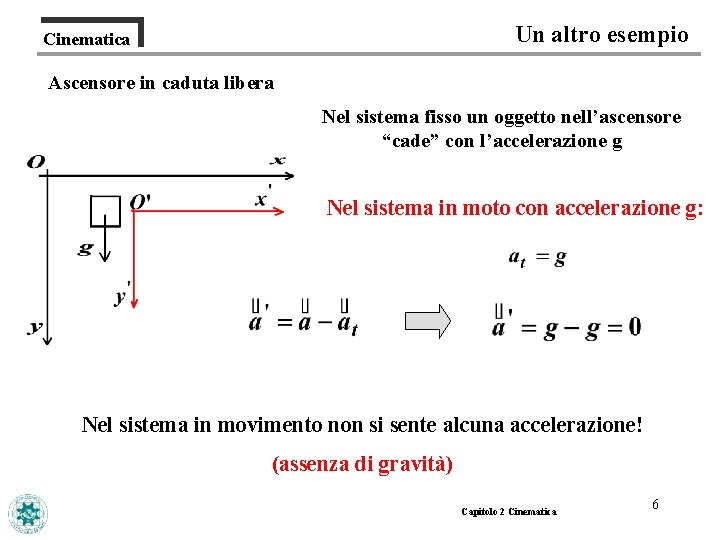 Cinematica

Un altro esempio

Ascensore in caduta libera

Nel sistema fisso un oggetto nell'ascensore "cade" con l'accelerazione g

$O$ $x$ $O'$ $x'$ $g$ $y'$ $y$

Nel sistema in moto con accelerazione g:

$a_t = g$

$\vec{a}' = \vec{a} - \vec{a}_t$

$\vec{a}' = g - g = 0$

Nel sistema in movimento non si sente alcuna accelerazione!

(assenza di gravità)

Capitolo 2 Cinematica

6